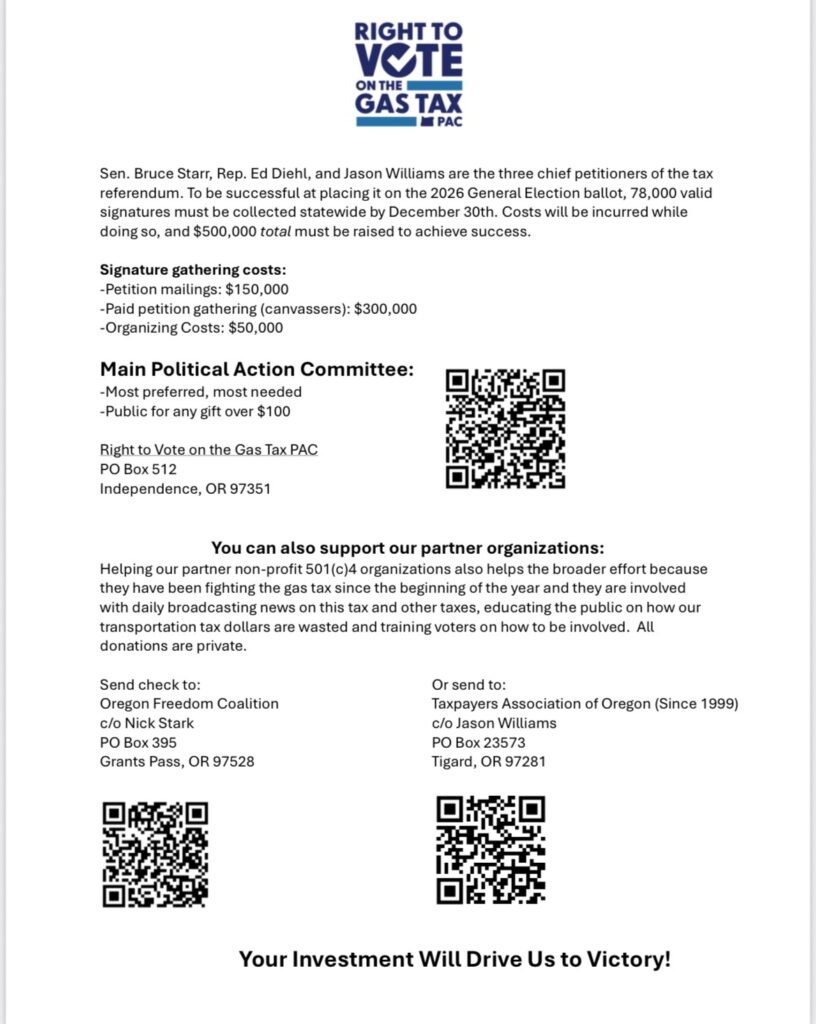 RIGHT TO VOTE ON THE GAS TAX PAC

Sen. Bruce Starr, Rep. Ed Diehl, and Jason Williams are the three chief petitioners of the tax referendum. To be successful at placing it on the 2026 General Election ballot, 78,000 valid signatures must be collected statewide by December 30th. Costs will be incurred while doing so, and $500,000 total must be raised to achieve success.

Signature gathering costs:
-Petition mailings: $150,000
-Paid petition gathering (canvassers): $300,000
-Organizing Costs: $50,000

Main Political Action Committee:
-Most preferred, most needed
-Public for any gift over $100

Right to Vote on the Gas Tax PAC
PO Box 512
Independence, OR 97351

You can also support our partner organizations:
Helping our partner non-profit 501(c)4 organizations also helps the broader effort because they have been fighting the gas tax since the beginning of the year and they are involved with daily broadcasting news on this tax and other taxes, educating the public on how our transportation tax dollars are wasted and training voters on how to be involved. All donations are private.

Send check to:
Oregon Freedom Coalition
c/o Nick Stark
PO Box 395
Grants Pass, OR 97528

Or send to:
Taxpayers Association of Oregon (Since 1999)
c/o Jason Williams
PO Box 23573
Tigard, OR 97281

Your Investment Will Drive Us to Victory!